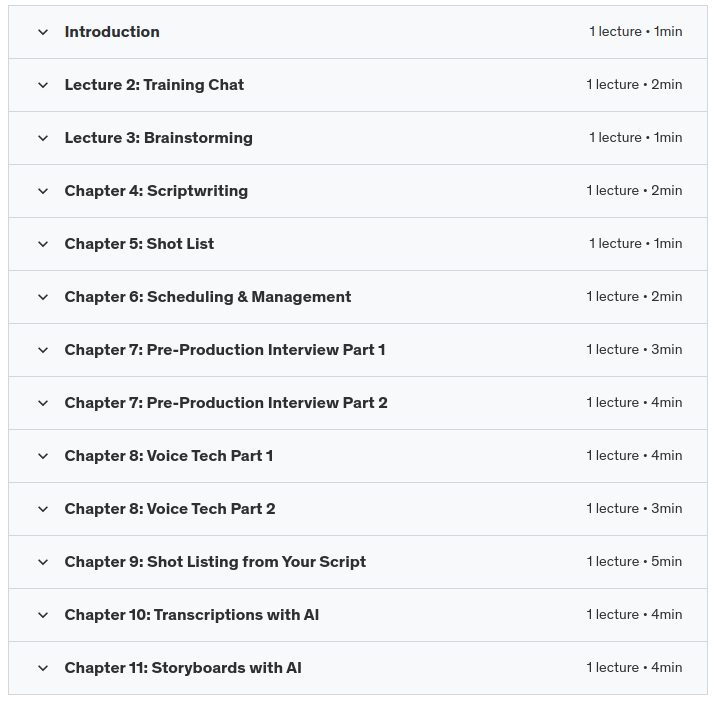 Introduction 1 lecture • 1min

Lecture 2: Training Chat 1 lecture • 2min

Lecture 3: Brainstorming 1 lecture • 1min

Chapter 4: Scriptwriting 1 lecture • 2min

Chapter 5: Shot List 1 lecture • 1min

Chapter 6: Scheduling & Management 1 lecture • 2min

Chapter 7: Pre-Production Interview Part 1 1 lecture • 3min

Chapter 7: Pre-Production Interview Part 2 1 lecture • 4min

Chapter 8: Voice Tech Part 1 1 lecture • 4min

Chapter 8: Voice Tech Part 2 1 lecture • 3min

Chapter 9: Shot Listing from Your Script 1 lecture • 5min

Chapter 10: Transcriptions with AI 1 lecture • 4min

Chapter 11: Storyboards with AI 1 lecture • 4min